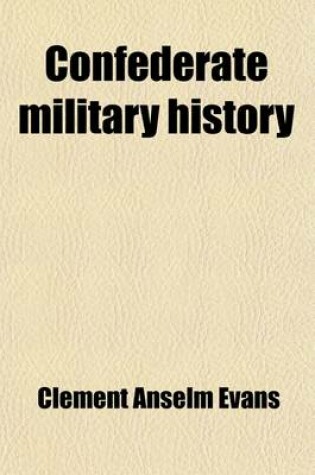 Confederate military history

Clement Anselm Evans